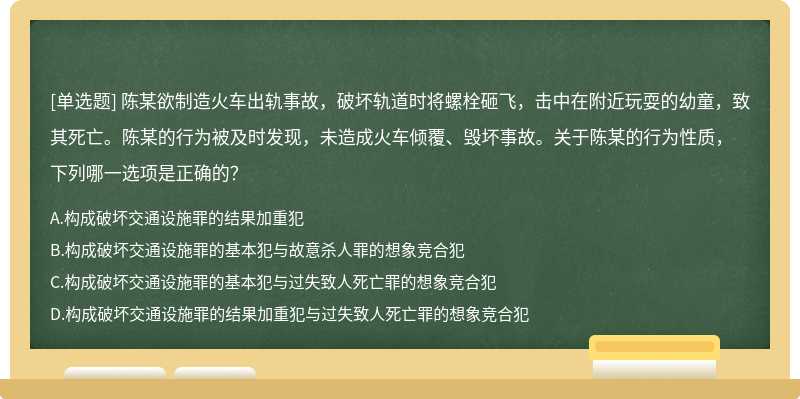 [单选题] 陈某欲制造火车出轨事故，破坏轨道时将螺栓砸飞，击中在附近玩耍的幼童，致其死亡。陈某的行为被及时发现，未造成火车倾覆、毁坏事故。关于陈某的行为性质，下列哪一选项是正确的？

A.构成破坏交通设施罪的结果加重犯

B.构成破坏交通设施罪的基本犯与故意杀人罪的想象竞合犯

C.构成破坏交通设施罪的基本犯与过失致人死亡罪的想象竞合犯

D.构成破坏交通设施罪的结果加重犯与过失致人死亡罪的想象竞合犯